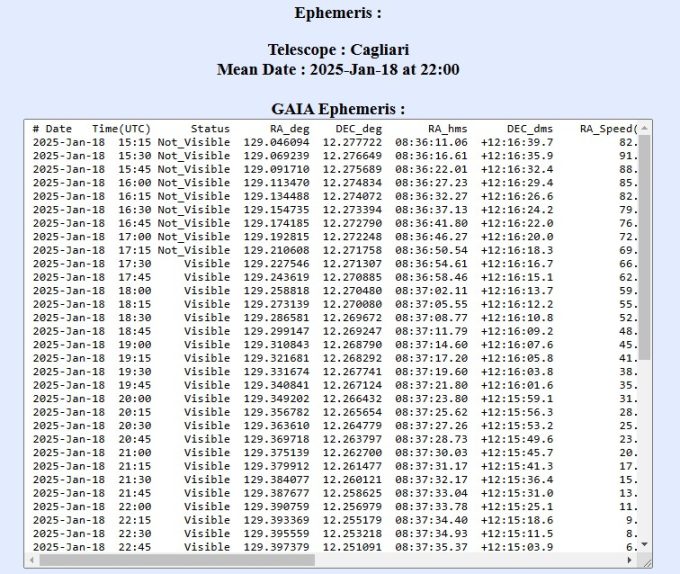 Ephemeris :

Telescope : Cagliari
Mean Date : 2025-Jan-18 at 22:00

GAIA Ephemeris :

| # Date | Time(UTC) | Status | RA_deg | DEC_deg | RA_hms | DEC_dms | RA_Speed( |
|---|---|---|---|---|---|---|---|
| 2025-Jan-18 | 15:15 | Not_Visible | 129.046094 | 12.277722 | 08:36:11.06 | +12:16:39.7 | 82. |
| 2025-Jan-18 | 15:30 | Not_Visible | 129.069239 | 12.276649 | 08:36:16.61 | +12:16:35.9 | 91. |
| 2025-Jan-18 | 15:45 | Not_Visible | 129.091710 | 12.275689 | 08:36:22.01 | +12:16:32.4 | 88. |
| 2025-Jan-18 | 16:00 | Not_Visible | 129.113470 | 12.274834 | 08:36:27.23 | +12:16:29.4 | 85. |
| 2025-Jan-18 | 16:15 | Not_Visible | 129.134488 | 12.274072 | 08:36:32.27 | +12:16:26.6 | 82. |
| 2025-Jan-18 | 16:30 | Not_Visible | 129.154735 | 12.273394 | 08:36:37.13 | +12:16:24.2 | 79. |
| 2025-Jan-18 | 16:45 | Not_Visible | 129.174185 | 12.272790 | 08:36:41.80 | +12:16:22.0 | 76. |
| 2025-Jan-18 | 17:00 | Not_Visible | 129.192815 | 12.272248 | 08:36:46.27 | +12:16:20.0 | 72. |
| 2025-Jan-18 | 17:15 | Not_Visible | 129.210608 | 12.271758 | 08:36:50.54 | +12:16:18.3 | 69. |
| 2025-Jan-18 | 17:30 | Visible | 129.227546 | 12.271307 | 08:36:54.61 | +12:16:16.7 | 66. |
| 2025-Jan-18 | 17:45 | Visible | 129.243619 | 12.270885 | 08:36:58.46 | +12:16:15.1 | 62. |
| 2025-Jan-18 | 18:00 | Visible | 129.258818 | 12.270480 | 08:37:02.11 | +12:16:13.7 | 59. |
| 2025-Jan-18 | 18:15 | Visible | 129.273139 | 12.270080 | 08:37:05.55 | +12:16:12.2 | 55. |
| 2025-Jan-18 | 18:30 | Visible | 129.286581 | 12.269672 | 08:37:08.77 | +12:16:10.8 | 52. |
| 2025-Jan-18 | 18:45 | Visible | 129.299147 | 12.269247 | 08:37:11.79 | +12:16:09.2 | 48. |
| 2025-Jan-18 | 19:00 | Visible | 129.310843 | 12.268790 | 08:37:14.60 | +12:16:07.6 | 45. |
| 2025-Jan-18 | 19:15 | Visible | 129.321681 | 12.268292 | 08:37:17.20 | +12:16:05.8 | 41. |
| 2025-Jan-18 | 19:30 | Visible | 129.331674 | 12.267741 | 08:37:19.60 | +12:16:03.8 | 38. |
| 2025-Jan-18 | 19:45 | Visible | 129.340841 | 12.267124 | 08:37:21.80 | +12:16:01.6 | 35. |
| 2025-Jan-18 | 20:00 | Visible | 129.349202 | 12.266432 | 08:37:23.80 | +12:15:59.1 | 31. |
| 2025-Jan-18 | 20:15 | Visible | 129.356782 | 12.265654 | 08:37:25.62 | +12:15:56.3 | 28. |
| 2025-Jan-18 | 20:30 | Visible | 129.363610 | 12.264779 | 08:37:27.26 | +12:15:53.2 | 25. |
| 2025-Jan-18 | 20:45 | Visible | 129.369718 | 12.263797 | 08:37:28.73 | +12:15:49.6 | 23. |
| 2025-Jan-18 | 21:00 | Visible | 129.375139 | 12.262700 | 08:37:30.03 | +12:15:45.7 | 20. |
| 2025-Jan-18 | 21:15 | Visible | 129.379912 | 12.261477 | 08:37:31.17 | +12:15:41.3 | 17. |
| 2025-Jan-18 | 21:30 | Visible | 129.384077 | 12.260121 | 08:37:32.17 | +12:15:36.4 | 15. |
| 2025-Jan-18 | 21:45 | Visible | 129.387677 | 12.258625 | 08:37:33.04 | +12:15:31.0 | 13. |
| 2025-Jan-18 | 22:00 | Visible | 129.390759 | 12.256979 | 08:37:33.78 | +12:15:25.1 | 11. |
| 2025-Jan-18 | 22:15 | Visible | 129.393369 | 12.255179 | 08:37:34.40 | +12:15:18.6 | 9. |
| 2025-Jan-18 | 22:30 | Visible | 129.395559 | 12.253218 | 08:37:34.93 | +12:15:11.5 | 8. |
| 2025-Jan-18 | 22:45 | Visible | 129.397379 | 12.251091 | 08:37:35.37 | +12:15:03.9 | 6. |